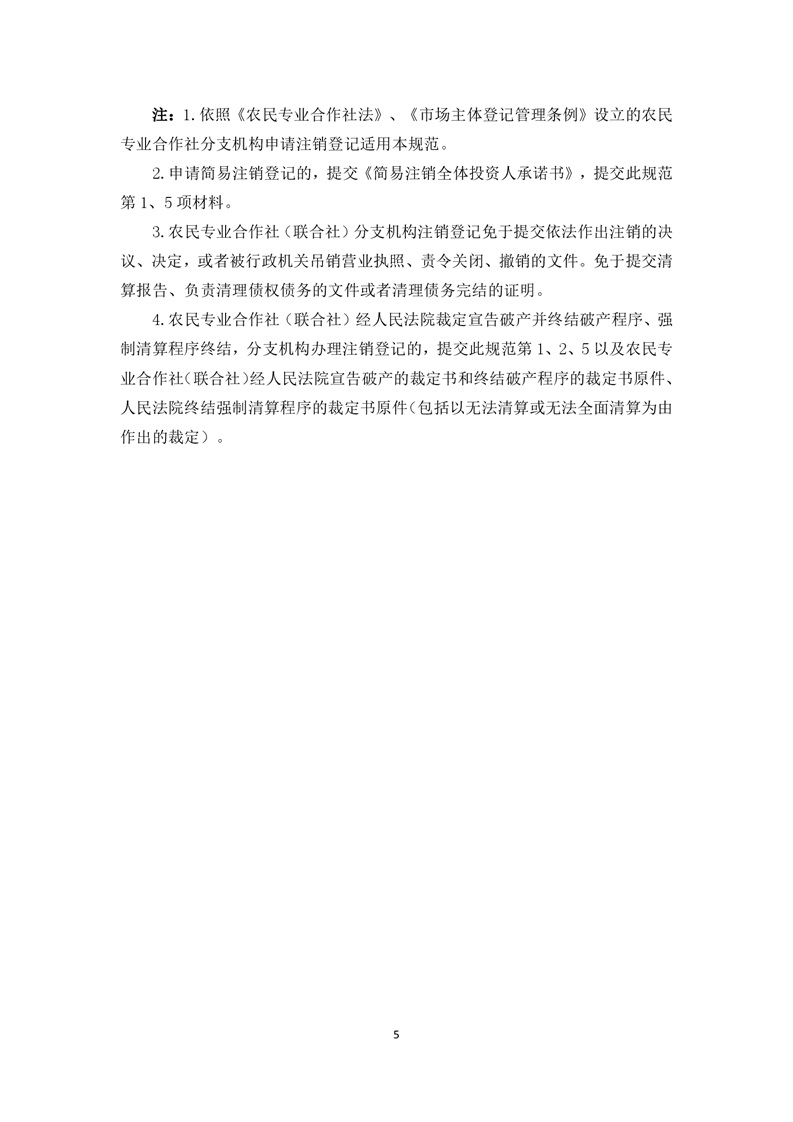 注：1.依照《农民专业合作社法》、《市场主体登记管理条例》设立的农民专业合作社分支机构申请注销登记适用本规范。

2.申请简易注销登记的，提交《简易注销全体投资人承诺书》，提交此规范第1、5项材料。

3.农民专业合作社（联合社）分支机构注销登记免于提交依法作出注销的决议、决定，或者被行政机关吊销营业执照、责令关闭、撤销的文件。免于提交清算报告、负责清理债权债务的文件或者清理债务完结的证明。

4.农民专业合作社（联合社）经人民法院裁定宣告破产并终结破产程序、强制清算程序终结，分支机构办理注销登记的，提交此规范第1、2、5以及农民专业合作社（联合社）经人民法院宣告破产的裁定书和终结破产程序的裁定书原件、人民法院终结强制清算程序的裁定书原件（包括以无法清算或无法全面清算为由作出的裁定）。

5